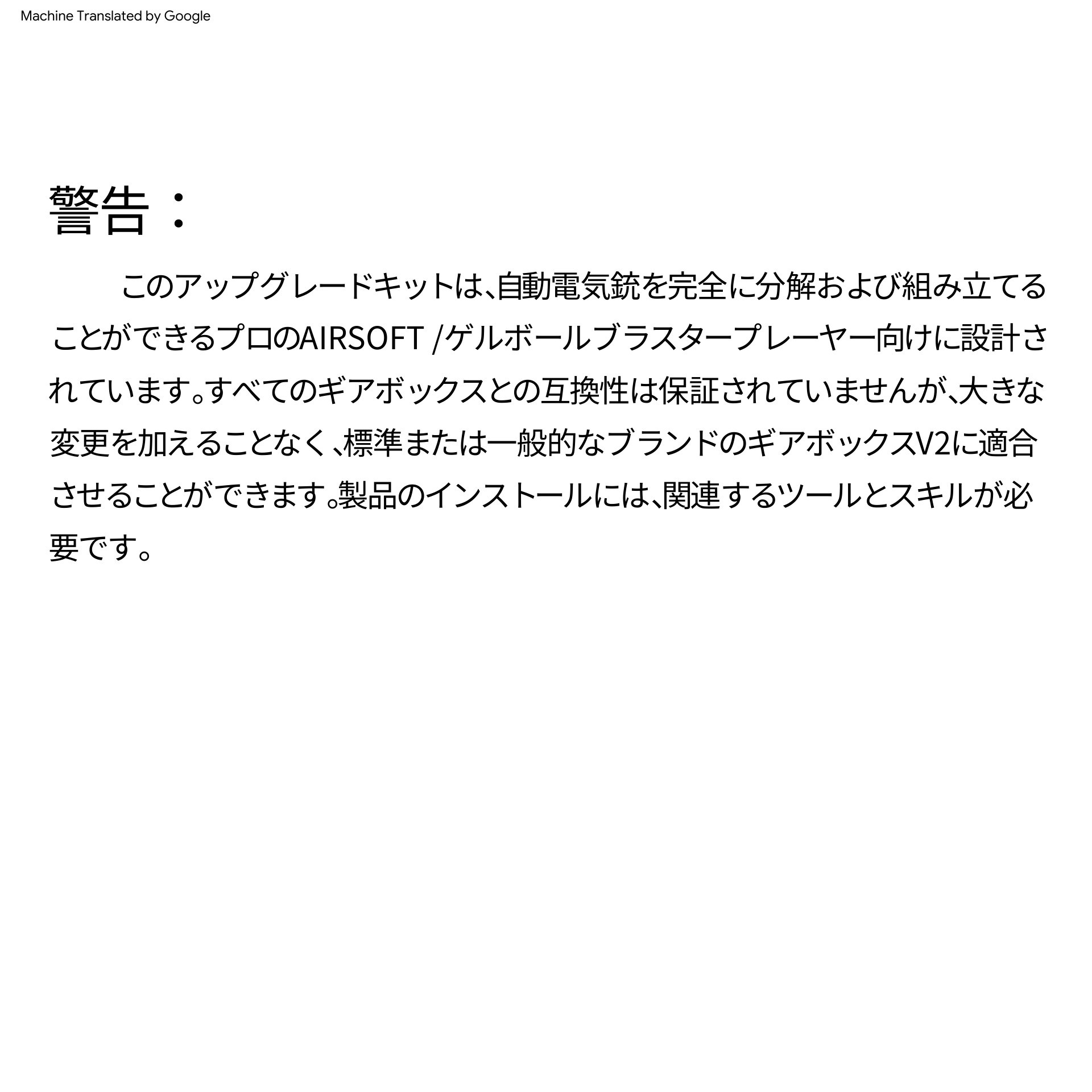 Machine Translated by Google

警告：

このアップグレードキットは、自動電気銃を完全に分解および組み立てることができるプロのAIRSOFT /ゲルボールブラスタープレーヤー向けに設計されています。すべてのギアボックスとの互換性は保証されていませんが、大きな変更を加えることなく、標準または一般的なブランドのギアボックスV2に適合させることができます。製品のインストールには、関連するツールとスキルが必要です。